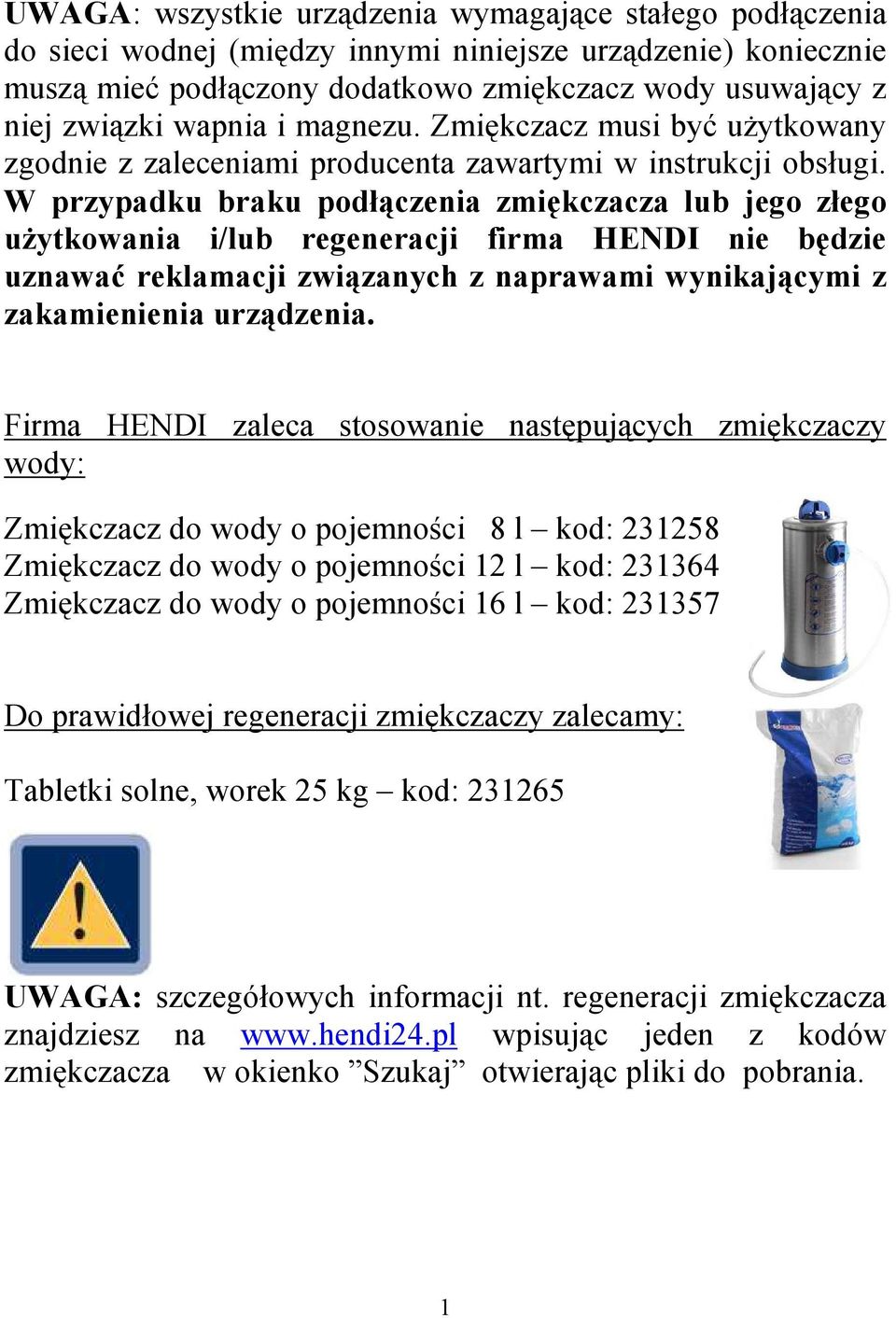 UWAGA: wszystkie urządzenia wymagające stałego podłączenia do sieci wodnej (między innymi niniejsze urządzenie) koniecznie muszą mieć podłączony dodatkowo zmiękczacz wody usuwający z niej związki wapnia i magnezu. Zmiękczacz musi być użytkowany zgodnie z zaleceniami producenta zawartymi w instrukcji obsługi. W przypadku braku podłączenia zmiękczacza lub jego złego użytkowania i/lub regeneracji firma HENDI nie będzie uznawać reklamacji związanych z naprawami wynikającymi z zakamienienia urządzenia.

Firma HENDI zaleca stosowanie następujących zmiękczaczy wody:

Zmiękczacz do wody o pojemności 8 l – kod: 231258
Zmiękczacz do wody o pojemności 12 l – kod: 231364
Zmiękczacz do wody o pojemności 16 l – kod: 231357

Do prawidłowej regeneracji zmiękczaczy zalecamy:

Tabletki solne, worek 25 kg – kod: 231265

UWAGA: szczegółowych informacji nt. regeneracji zmiękczacza znajdziesz na www.hendi24.pl wpisując jeden z kodów zmiękczacza w okienko ”Szukaj” otwierając pliki do pobrania.

1